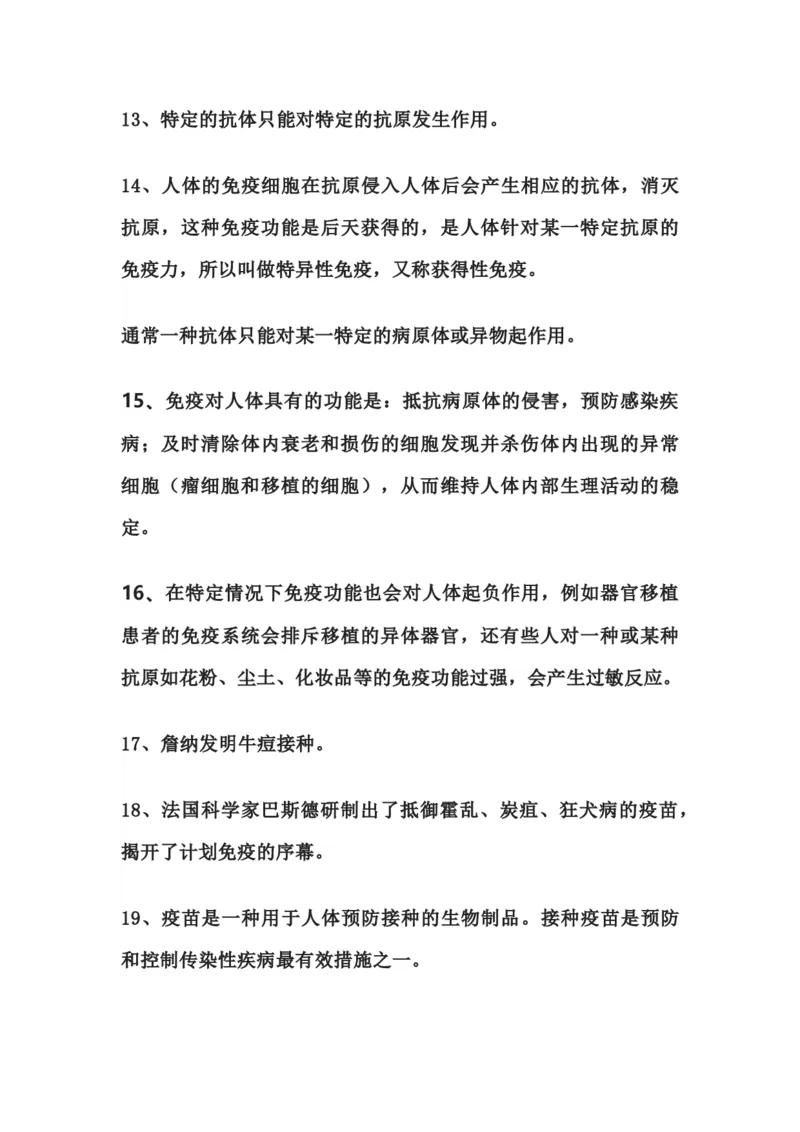 13、特定的抗体只能对特定的抗原发生作用。

14、人体的免疫细胞在抗原侵入人体后会产生相应的抗体，消灭抗原，这种免疫功能是后天获得的，是人体针对某一特定抗原的免疫力，所以叫做特异性免疫，又称获得性免疫。

通常一种抗体只能对某一特定的病原体或异物起作用。

15、免疫对人体具有的功能是：抵抗病原体的侵害，预防感染疾病；及时清除体内衰老和损伤的细胞发现并杀伤体内出现的异常细胞（瘤细胞和移植的细胞），从而维持人体内部生理活动的稳定。

16、在特定情况下免疫功能也会对人体起负作用，例如器官移植患者的免疫系统会排斥移植的异体器官，还有些人对一种或某种抗原如花粉、尘土、化妆品等的免疫功能过强，会产生过敏反应。

17、詹纳发明牛痘接种。

18、法国科学家巴斯德研制出了抵御霍乱、炭疽、狂犬病的疫苗，揭开了计划免疫的序幕。

19、疫苗是一种用于人体预防接种的生物制品。接种疫苗是预防和控制传染性疾病最有效措施之一。